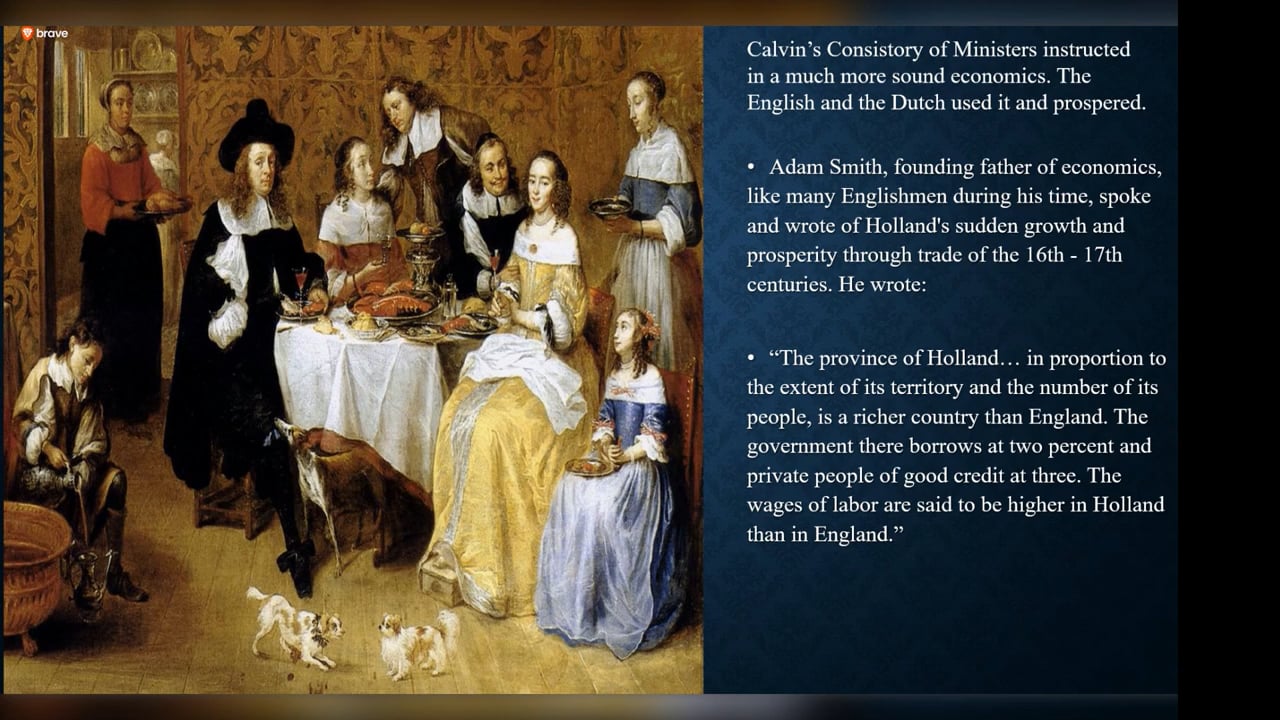 brave

Calvin's Consistory of Ministers instructed in a much more sound economics. The English and the Dutch used it and prospered.

• Adam Smith, founding father of economics, like many Englishmen during his time, spoke and wrote of Holland's sudden growth and prosperity through trade of the 16th - 17th centuries. He wrote:

• "The province of Holland… in proportion to the extent of its territory and the number of its people, is a richer country than England. The government there borrows at two percent and private people of good credit at three. The wages of labor are said to be higher in Holland than in England."